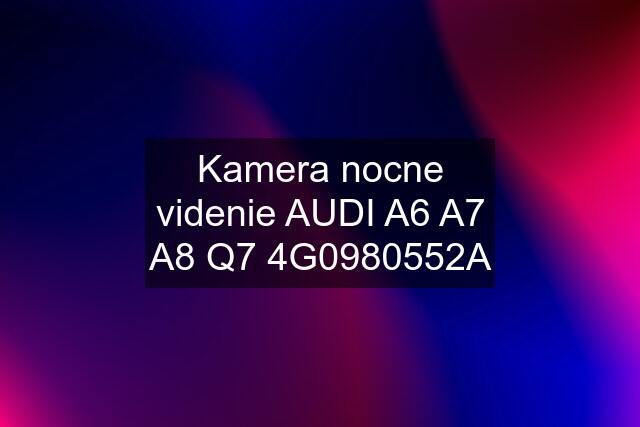 Kamera nocne videnie AUDI A6 A7 A8 Q7 4G0980552A